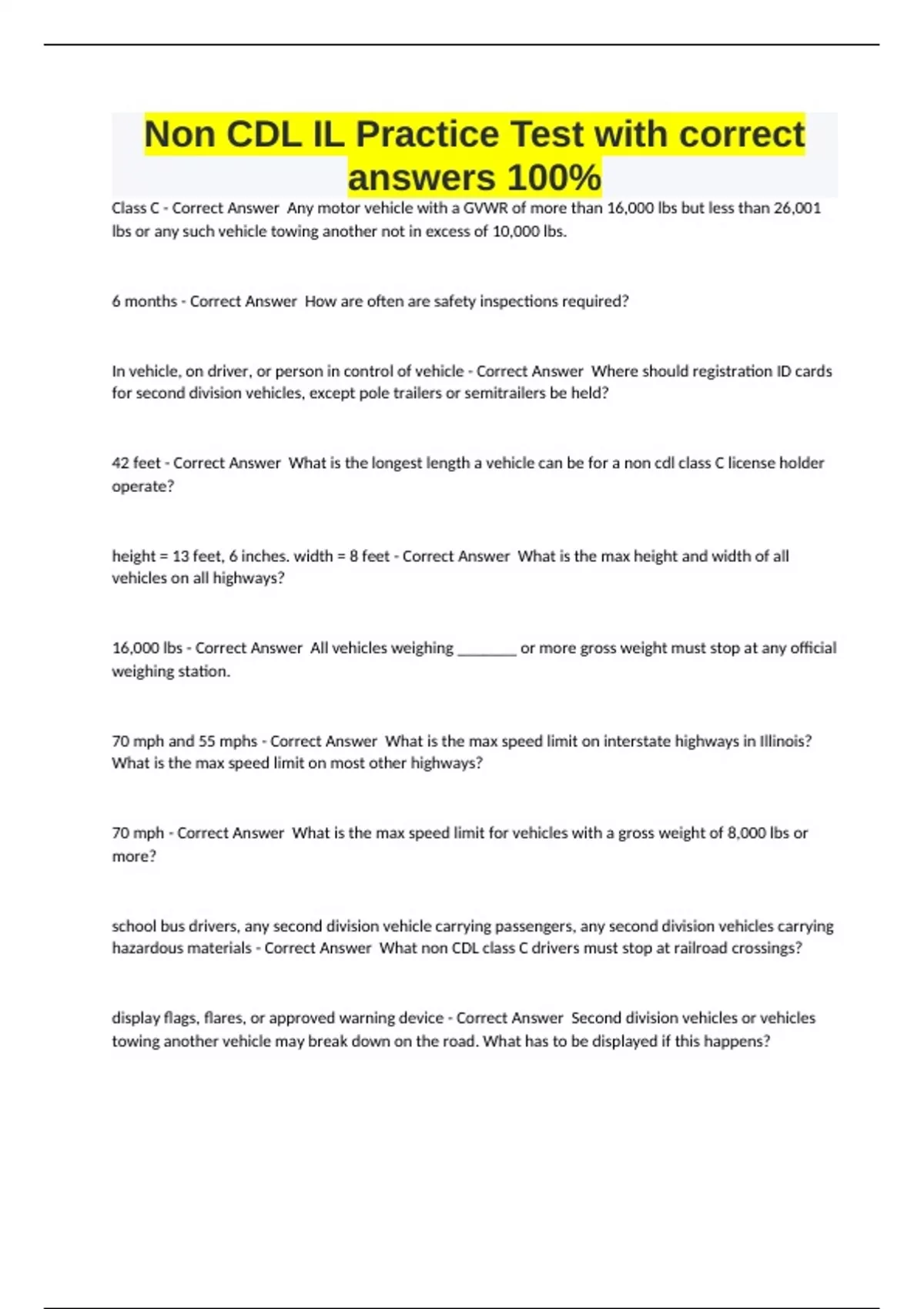 Non CDL IL Practice Test with correct answers 100%

Class C - Correct Answer Any motor vehicle with a GVWR of more than 16,000 lbs but less than 26,001 lbs or any such vehicle towing another not in excess of 10,000 lbs.

6 months - Correct Answer How are often are safety inspections required?

In vehicle, on driver, or person in control of vehicle - Correct Answer Where should registration ID cards for second division vehicles, except pole trailers or semitrailers be held?

42 feet - Correct Answer What is the longest length a vehicle can be for a non cdl class C license holder operate?

height = 13 feet, 6 inches. width = 8 feet - Correct Answer What is the max height and width of all vehicles on all highways?

16,000 lbs - Correct Answer All vehicles weighing ________ or more gross weight must stop at any official weighing station.

70 mph and 55 mphs - Correct Answer What is the max speed limit on interstate highways in Illinois? What is the max speed limit on most other highways?

70 mph - Correct Answer What is the max speed limit for vehicles with a gross weight of 8,000 lbs or more?

school bus drivers, any second division vehicle carrying passengers, any second division vehicles carrying hazardous materials - Correct Answer What non CDL class C drivers must stop at railroad crossings?

display flags, flares, or approved warning device - Correct Answer Second division vehicles or vehicles towing another vehicle may break down on the road. What has to be displayed if this happens?